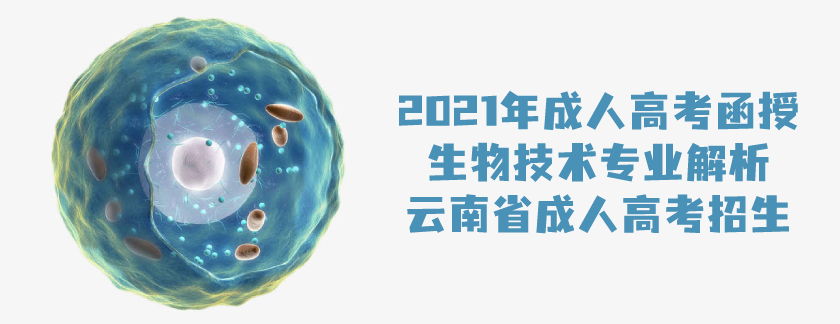 2021年成人高考函授
生物技术专业解析
云南省成人高考招生